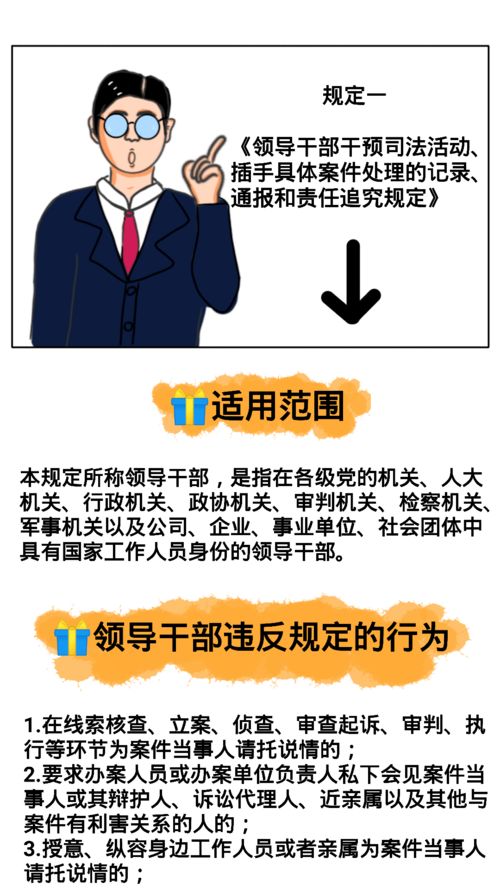 规定一

《领导干部干预司法活动、插手具体案件处理的记录、通报和责任追究规定》

适用范围

本规定所称领导干部，是指在各级党的机关、人大机关、行政机关、政协机关、审判机关、检察机关、军事机关以及公司、企业、事业单位、社会团体中具有国家工作人员身份的领导干部。

领导干部违反规定的行为

1.在线索核查、立案、侦查、审查起诉、审判、执行等环节为案件当事人请托说情的；
2.要求办案人员或办案单位负责人私下会见案件当事人或其辩护人、诉讼代理人、近亲属以及其他与案件有利害关系的人的；
3.授意、纵容身边工作人员或者亲属为案件当事人请托说情的；